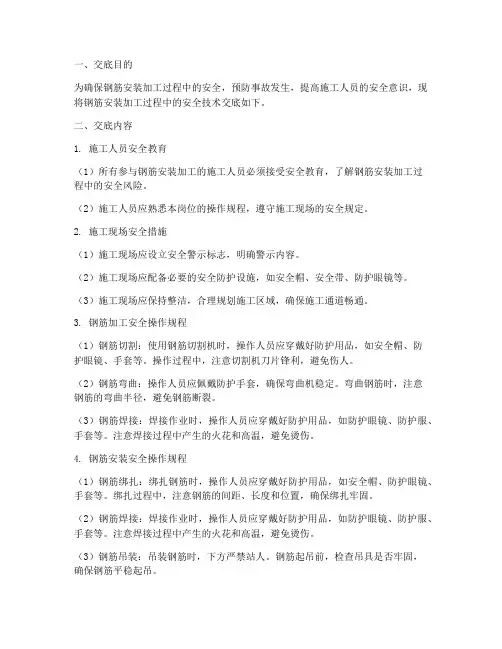 一、交底目的

为确保钢筋安装加工过程中的安全，预防事故发生，提高施工人员的安全意识，现将钢筋安装加工过程中的安全技术交底如下。

二、交底内容

1. 施工人员安全教育

（1）所有参与钢筋安装加工的施工人员必须接受安全教育，了解钢筋安装加工过程中的安全风险。

（2）施工人员应熟悉本岗位的操作规程，遵守施工现场的安全规定。

2. 施工现场安全措施

（1）施工现场应设立安全警示标志，明确警示内容。

（2）施工现场应配备必要的安全防护设施，如安全帽、安全带、防护眼镜等。

（3）施工现场应保持整洁，合理规划施工区域，确保施工通道畅通。

3. 钢筋加工安全操作规程

（1）钢筋切割：使用钢筋切割机时，操作人员应穿戴好防护用品，如安全帽、防护眼镜、手套等。操作过程中，注意切割机刀片锋利，避免伤人。

（2）钢筋弯曲：操作人员应佩戴防护手套，确保弯曲机稳定。弯曲钢筋时，注意钢筋的弯曲半径，避免钢筋断裂。

（3）钢筋焊接：焊接作业时，操作人员应穿戴好防护用品，如防护眼镜、防护服、手套等。注意焊接过程中产生的火花和高温，避免烫伤。

4. 钢筋安装安全操作规程

（1）钢筋绑扎：绑扎钢筋时，操作人员应穿戴好防护用品，如安全帽、防护眼镜、手套等。绑扎过程中，注意钢筋的间距、长度和位置，确保绑扎牢固。

（2）钢筋焊接：焊接作业时，操作人员应穿戴好防护用品，如防护眼镜、防护服、手套等。注意焊接过程中产生的火花和高温，避免烫伤。

（3）钢筋吊装：吊装钢筋时，下方严禁站人。钢筋起吊前，检查吊具是否牢固，确保钢筋平稳起吊。